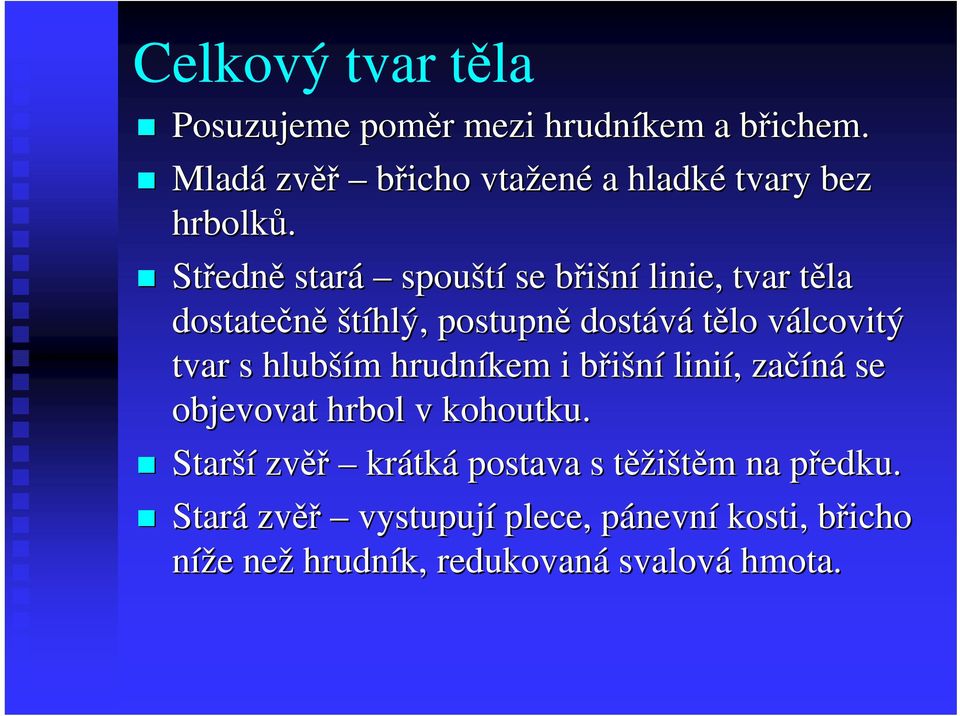 Celkový tvar těla

Posuzujeme poměr mezi hrudníkem a břichem.

Mladá zvěř – břicho vtažené a hladké tvary bez hrbolků.

Středně stará – spouští se břišní linie, tvar těla dostatečně štíhlý, postupně dostává tělo válcovitý tvar s hlubším hrudníkem i břišní linií, začíná se objevovat hrbol v kohoutku.

Starší zvěř – krátká postava s těžištěm na předku.

Stará zvěř – vystupují plece, pánevní kosti, břicho níže než hrudník, redukovaná svalová hmota.